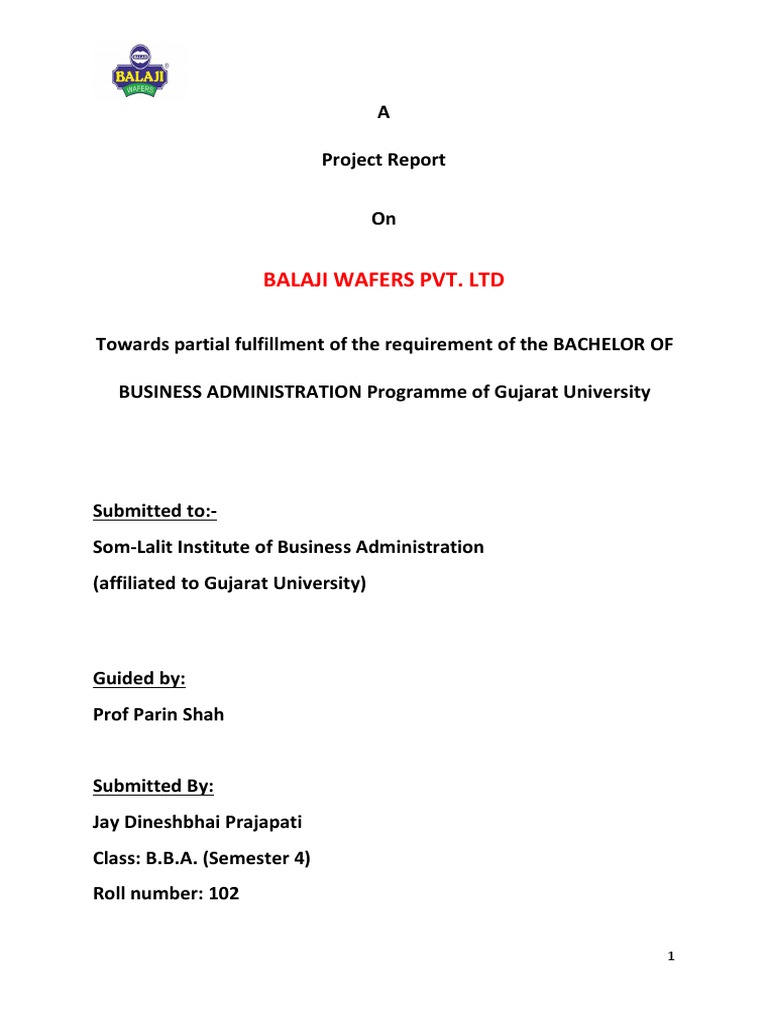 BALAJI
WAFERS

A

Project Report

On

BALAJI WAFERS PVT. LTD

Towards partial fulfillment of the requirement of the BACHELOR OF BUSINESS ADMINISTRATION Programme of Gujarat University

Submitted to:-
Som-Lalit Institute of Business Administration
(affiliated to Gujarat University)

Guided by:
Prof Parin Shah

Submitted By:
Jay Dineshbhai Prajapati
Class: B.B.A. (Semester 4)
Roll number: 102

1